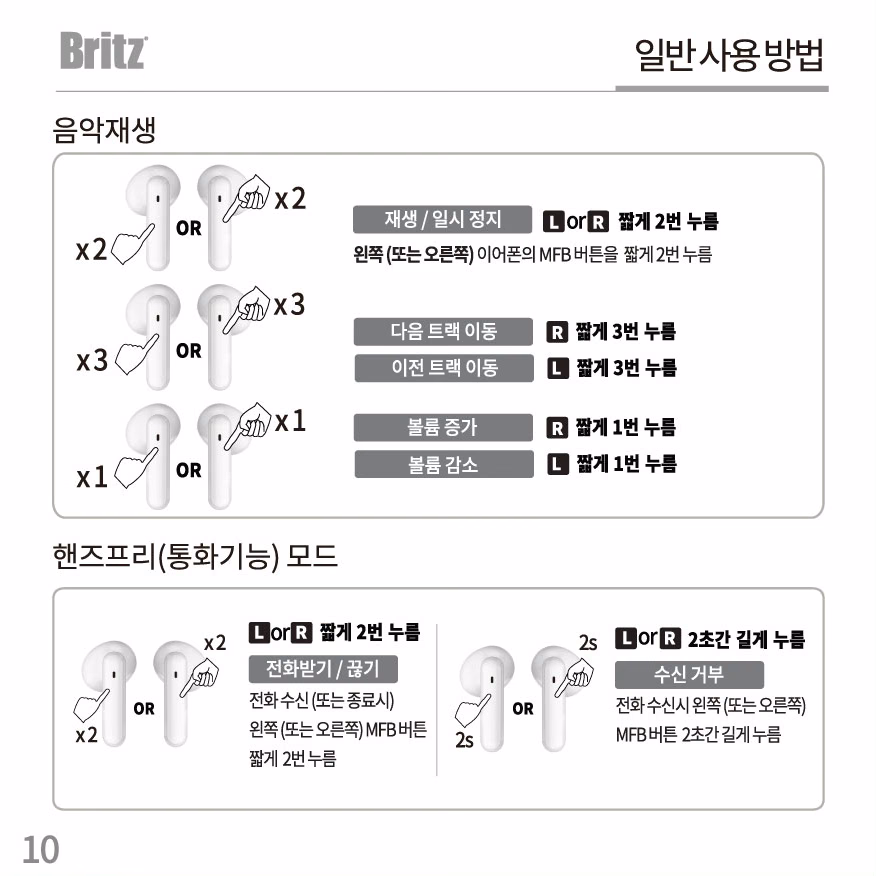 Britz

일반 사용 방법

음악재생

x2 OR x2

재생 / 일시 정지 L or R 짧게 2번 누름

왼쪽 (또는 오른쪽) 이어폰의 MFB 버튼을 짧게 2번 누름

x3 OR x3

다음 트랙 이동 R 짧게 3번 누름

이전 트랙 이동 L 짧게 3번 누름

x1 OR x1

볼륨 증가 R 짧게 1번 누름

볼륨 감소 L 짧게 1번 누름

핸즈프리(통화기능) 모드

x2 OR x2

L or R 짧게 2번 누름

전화받기 / 끊기

전화 수신 (또는 종료시) 왼쪽 (또는 오른쪽) MFB 버튼 짧게 2번 누름

2s OR 2s

L or R 2초간 길게 누름

수신 거부

전화 수신시 왼쪽 (또는 오른쪽) MFB 버튼 2초간 길게 누름

10